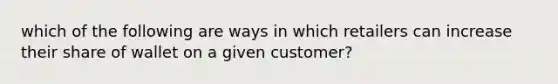 which of the following are ways in which retailers can increase their share of wallet on a given customer?